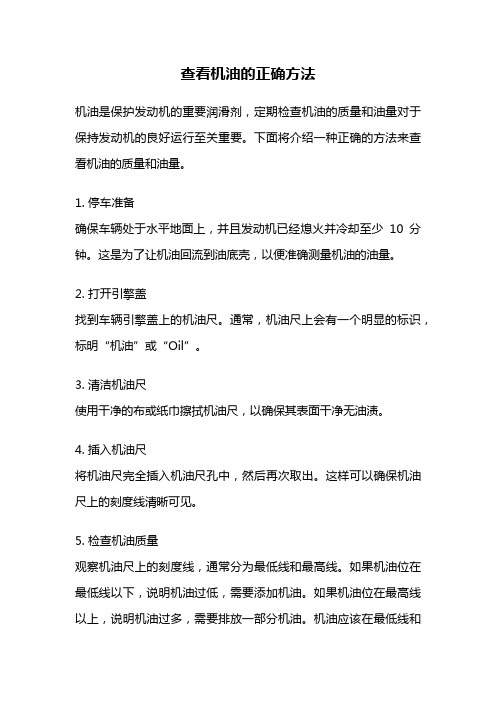 查看机油的正确方法

机油是保护发动机的重要润滑剂，定期检查机油的质量和油量对于保持发动机的良好运行至关重要。下面将介绍一种正确的方法来查看机油的质量和油量。

1. 停车准备
确保车辆处于水平地面上，并且发动机已经熄火并冷却至少 10 分钟。这是为了让机油回流到油底壳，以便准确测量机油的油量。

2. 打开引擎盖
找到车辆引擎盖上的机油尺。通常，机油尺上会有一个明显的标识，标明“机油”或“Oil”。

3. 清洁机油尺
使用干净的布或纸巾擦拭机油尺，以确保其表面干净无油渍。

4. 插入机油尺
将机油尺完全插入机油尺孔中，然后再次取出。这样可以确保机油尺上的刻度线清晰可见。

5. 检查机油质量
观察机油尺上的刻度线，通常分为最低线和最高线。如果机油位在最低线以下，说明机油过低，需要添加机油。如果机油位在最高线以上，说明机油过多，需要排放一部分机油。机油应该在最低线和